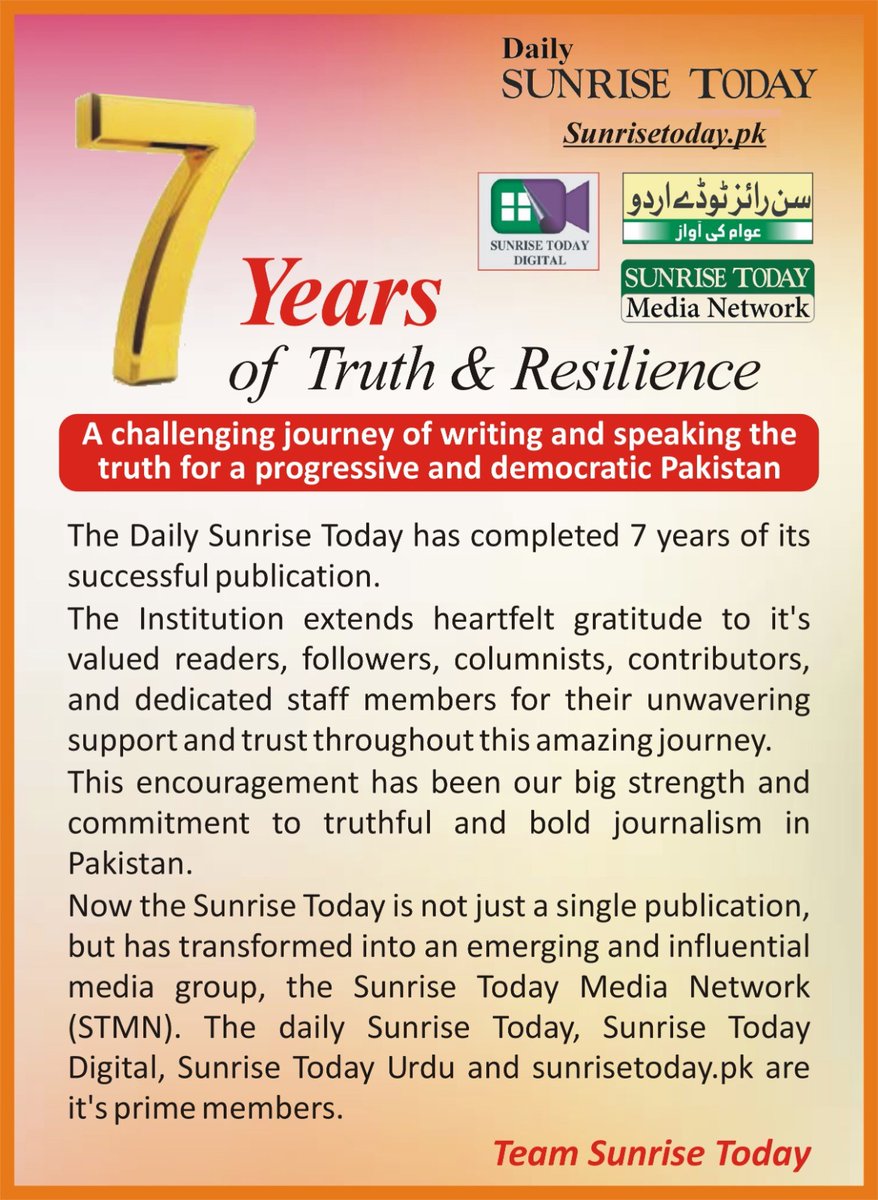 Daily
SUNRISE TODAY
Sunrisetoday.pk

SUNRISE TODAY DIGITAL

سن رائز ٹوڈے اردو
عوام کی آواز

SUNRISE TODAY
Media Network

7 Years
of Truth & Resilience

A challenging journey of writing and speaking the truth for a progressive and democratic Pakistan

The Daily Sunrise Today has completed 7 years of its successful publication.
The Institution extends heartfelt gratitude to it's valued readers, followers, columnists, contributors, and dedicated staff members for their unwavering support and trust throughout this amazing journey.
This encouragement has been our big strength and commitment to truthful and bold journalism in Pakistan.
Now the Sunrise Today is not just a single publication, but has transformed into an emerging and influential media group, the Sunrise Today Media Network (STMN). The daily Sunrise Today, Sunrise Today Digital, Sunrise Today Urdu and sunrisetoday.pk are it's prime members.

Team Sunrise Today